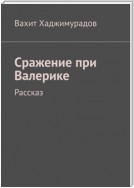 Вахит Хаджимурадов

Сражение при Валерике

Рассказ